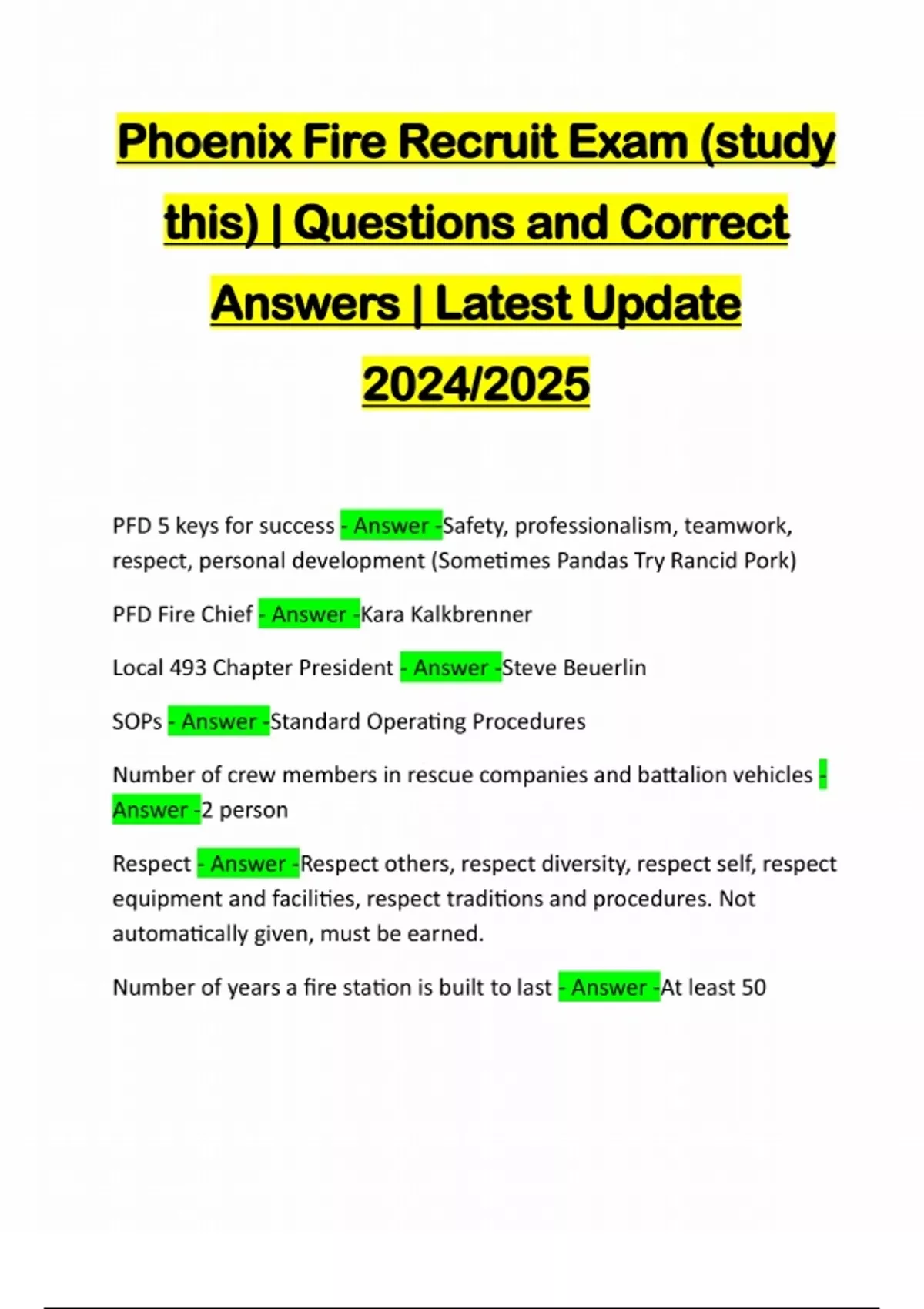 Phoenix Fire Recruit Exam (study this) | Questions and Correct Answers | Latest Update 2024/2025

PFD 5 keys for success - Answer -Safety, professionalism, teamwork, respect, personal development (Sometimes Pandas Try Rancid Pork)

PFD Fire Chief - Answer -Kara Kalkbrenner

Local 493 Chapter President - Answer -Steve Beuerlin

SOPs - Answer -Standard Operating Procedures

Number of crew members in rescue companies and battalion vehicles - Answer -2 person

Respect - Answer -Respect others, respect diversity, respect self, respect equipment and facilities, respect traditions and procedures. Not automatically given, must be earned.

Number of years a fire station is built to last - Answer -At least 50